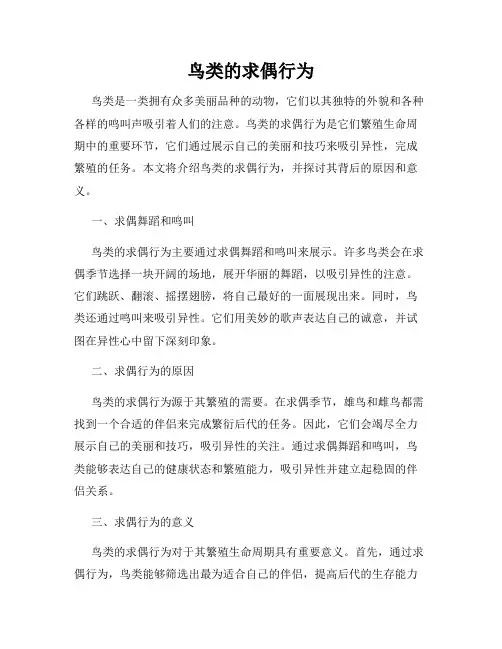 鸟类的求偶行为

鸟类是一类拥有众多美丽品种的动物，它们以其独特的外貌和各种各样的鸣叫声吸引着人们的注意。鸟类的求偶行为是它们繁殖生命周期中的重要环节，它们通过展示自己的美丽和技巧来吸引异性，完成繁殖的任务。本文将介绍鸟类的求偶行为，并探讨其背后的原因和意义。

一、求偶舞蹈和鸣叫

鸟类的求偶行为主要通过求偶舞蹈和鸣叫来展示。许多鸟类会在求偶季节选择一块开阔的场地，展开华丽的舞蹈，以吸引异性的注意。它们跳跃、翻滚、摇摆翅膀，将自己最好的一面展现出来。同时，鸟类还通过鸣叫来吸引异性。它们用美妙的歌声表达自己的诚意，并试图在异性心中留下深刻印象。

二、求偶行为的原因

鸟类的求偶行为源于其繁殖的需要。在求偶季节，雄鸟和雌鸟都需找到一个合适的伴侣来完成繁衍后代的任务。因此，它们会竭尽全力展示自己的美丽和技巧，吸引异性的关注。通过求偶舞蹈和鸣叫，鸟类能够表达自己的健康状态和繁殖能力，吸引异性并建立起稳固的伴侣关系。

三、求偶行为的意义

鸟类的求偶行为对于其繁殖生命周期具有重要意义。首先，通过求偶行为，鸟类能够筛选出最为适合自己的伴侣，提高后代的生存能力